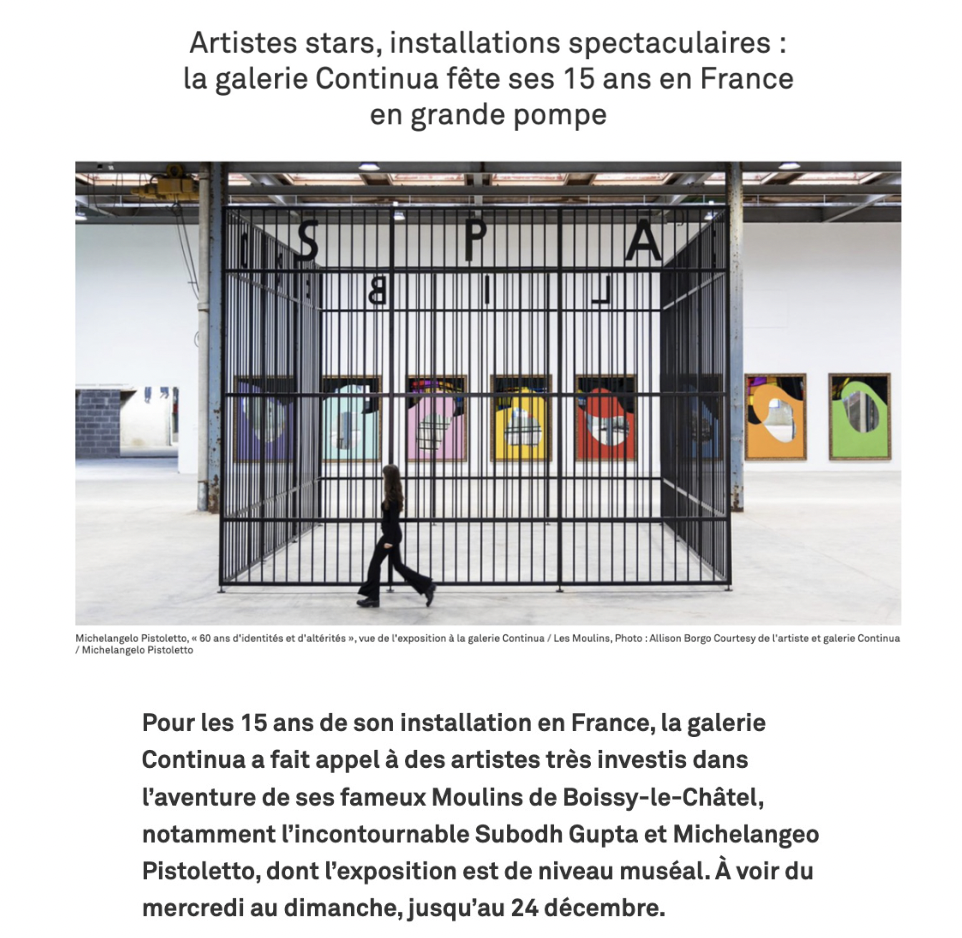 Artistes stars, installations spectaculaires : la galerie Continua fête ses 15 ans en France en grande pompe

S P A
B I L

Michelangelo Pistoletto, « 60 ans d'identités et d'altérités », vue de l'exposition à la galerie Continua / Les Moulins, Photo : Allison Borgo Courtesy de l'artiste et galerie Continua / Michelangelo Pistoletto

Pour les 15 ans de son installation en France, la galerie Continua a fait appel à des artistes très investis dans l'aventure de ses fameux Moulins de Boissy-le-Châtel, notamment l'incontournable Subodh Gupta et Michelangeo Pistoletto, dont l'exposition est de niveau muséal. À voir du mercredi au dimanche, jusqu'au 24 décembre.